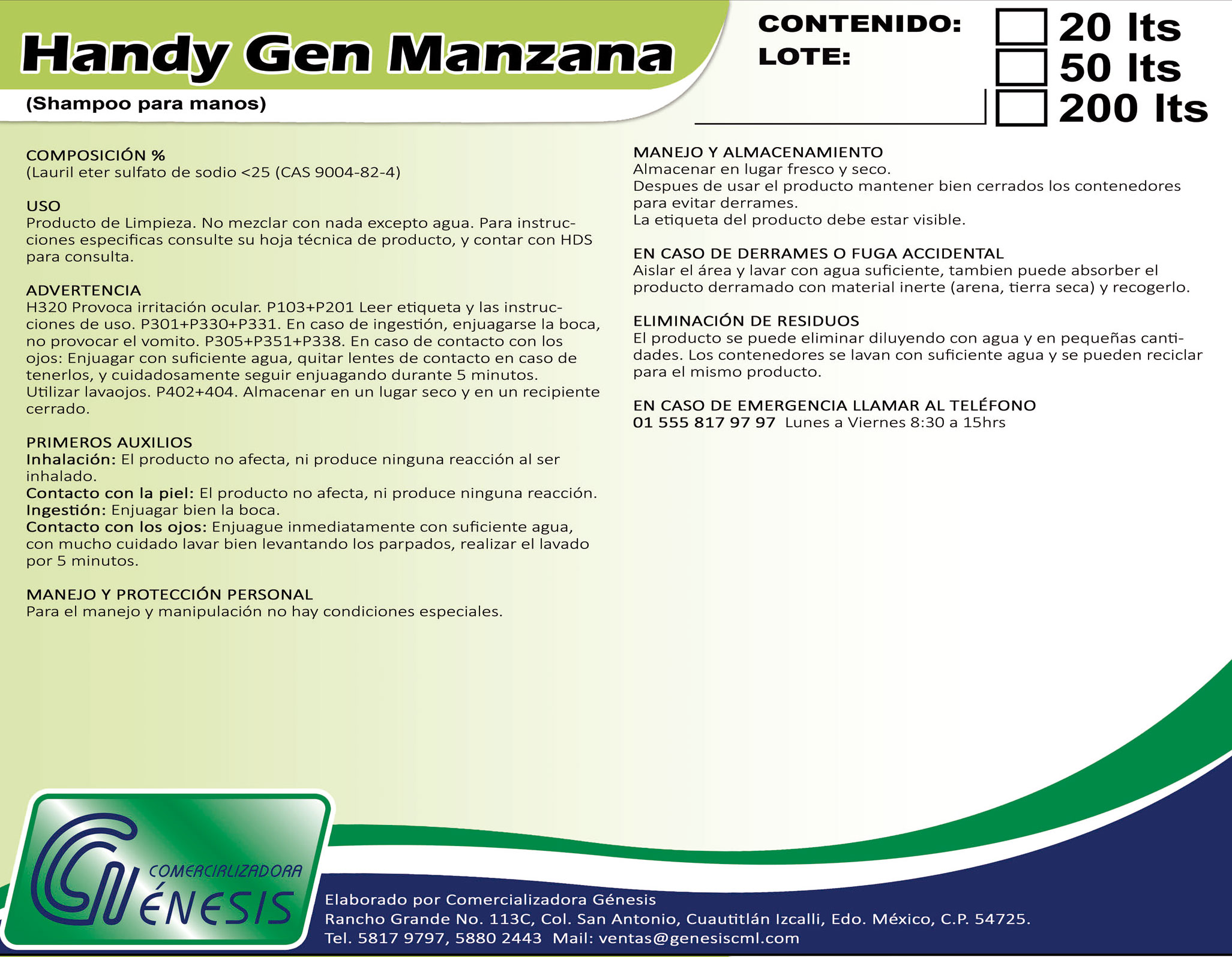 Handy Gen Manzana
(Shampoo para manos)

CONTENIDO:
LOTE:

20 lts
50 lts
200 lts

COMPOSICIÓN %
(Lauril eter sulfato de sodio <25 (CAS 9004-82-4)

USO
Producto de Limpieza. No mezclar con nada excepto agua. Para instrucciones especificas consulte su hoja técnica de producto, y contar con HDS para consulta.

ADVERTENCIA
H320 Provoca irritación ocular. P103+P201 Leer etiqueta y las instrucciones de uso. P301+P330+P331. En caso de ingestión, enjuagarse la boca, no provocar el vomito. P305+P351+P338. En caso de contacto con los ojos: Enjuagar con suficiente agua, quitar lentes de contacto en caso de tenerlos, y cuidadosamente seguir enjuagando durante 5 minutos. Utilizar lavaojos. P402+404. Almacenar en un lugar seco y en un recipiente cerrado.

PRIMEROS AUXILIOS
Inhalación: El producto no afecta, ni produce ninguna reacción al ser inhalado.
Contacto con la piel: El producto no afecta, ni produce ninguna reacción.
Ingestión: Enjuagar bien la boca.
Contacto con los ojos: Enjuague inmediatamente con suficiente agua, con mucho cuidado lavar bien levantando los parpados, realizar el lavado por 5 minutos.

MANEJO Y PROTECCIÓN PERSONAL
Para el manejo y manipulación no hay condiciones especiales.

MANEJO Y ALMACENAMIENTO
Almacenar en lugar fresco y seco.
Despues de usar el producto mantener bien cerrados los contenedores para evitar derrames.
La etiqueta del producto debe estar visible.

EN CASO DE DERRAMES O FUGA ACCIDENTAL
Aislar el área y lavar con agua suficiente, tambien puede absorber el producto derramado con material inerte (arena, tierra seca) y recogerlo.

ELIMINACIÓN DE RESIDUOS
El producto se puede eliminar diluyendo con agua y en pequeñas cantidades. Los contenedores se lavan con suficiente agua y se pueden reciclar para el mismo producto.

EN CASO DE EMERGENCIA LLAMAR AL TELÉFONO
01 555 817 97 97 Lunes a Viernes 8:30 a 15hrs

COMERCIALIZADORA
GÉNESIS

Elaborado por Comercializadora Génesis
Rancho Grande No. 113C, Col. San Antonio, Cuautitlán Izcalli, Edo. México, C.P. 54725.
Tel. 5817 9797, 5880 2443 Mail: ventas@genesiscml.com